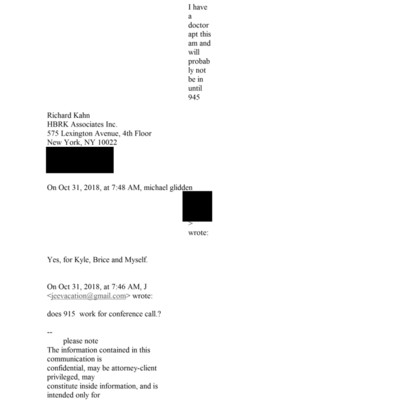 I have a doctor apt this am and will probably not be in until 945

Richard Kahn
HBRK Associates Inc.
575 Lexington Avenue, 4th Floor
New York, NY 10022

On Oct 31, 2018, at 7:48 AM, michael glidden
> wrote:

Yes, for Kyle, Brice and Myself.

On Oct 31, 2018, at 7:46 AM, J <jeevacation@gmail.com> wrote:

does 915 work for conference call.?

--
please note
The information contained in this communication is
confidential, may be attorney-client privileged, may
constitute inside information, and is intended only for